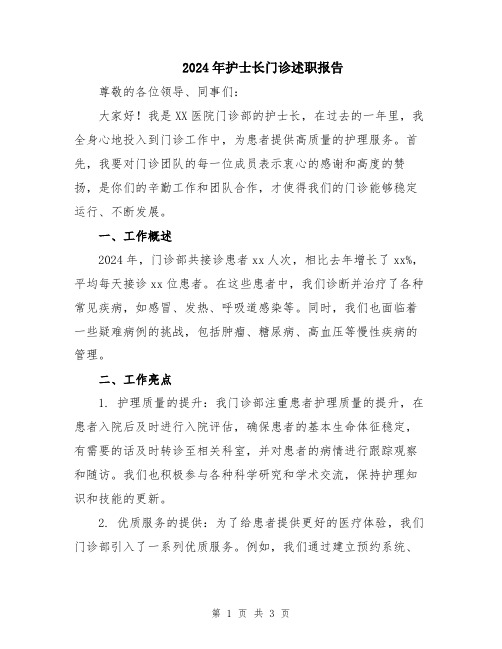 2024年护士长门诊述职报告

尊敬的各位领导、同事们：

大家好！我是XX医院门诊部的护士长，在过去的一年里，我全身心地投入到门诊工作中，为患者提供高质量的护理服务。首先，我要对门诊团队的每一位成员表示衷心的感谢和高度的赞扬，是你们的辛勤工作和团队合作，才使得我们的门诊能够稳定运行、不断发展。

一、工作概述

2024年，门诊部共接诊患者xx人次，相比去年增长了xx%，平均每天接诊xx位患者。在这些患者中，我们诊断并治疗了各种常见疾病，如感冒、发热、呼吸道感染等。同时，我们也面临着一些疑难病例的挑战，包括肿瘤、糖尿病、高血压等慢性疾病的管理。

二、工作亮点

1. 护理质量的提升：我门诊部注重患者护理质量的提升，在患者入院后及时进行入院评估，确保患者的基本生命体征稳定，有需要的话及时转诊至相关科室，并对患者的病情进行跟踪观察和随访。我们也积极参与各种科学研究和学术交流，保持护理知识和技能的更新。

2. 优质服务的提供：为了给患者提供更好的医疗体验，我们门诊部引入了一系列优质服务。例如，我们通过建立预约系统、

第 1 页 共 3 页